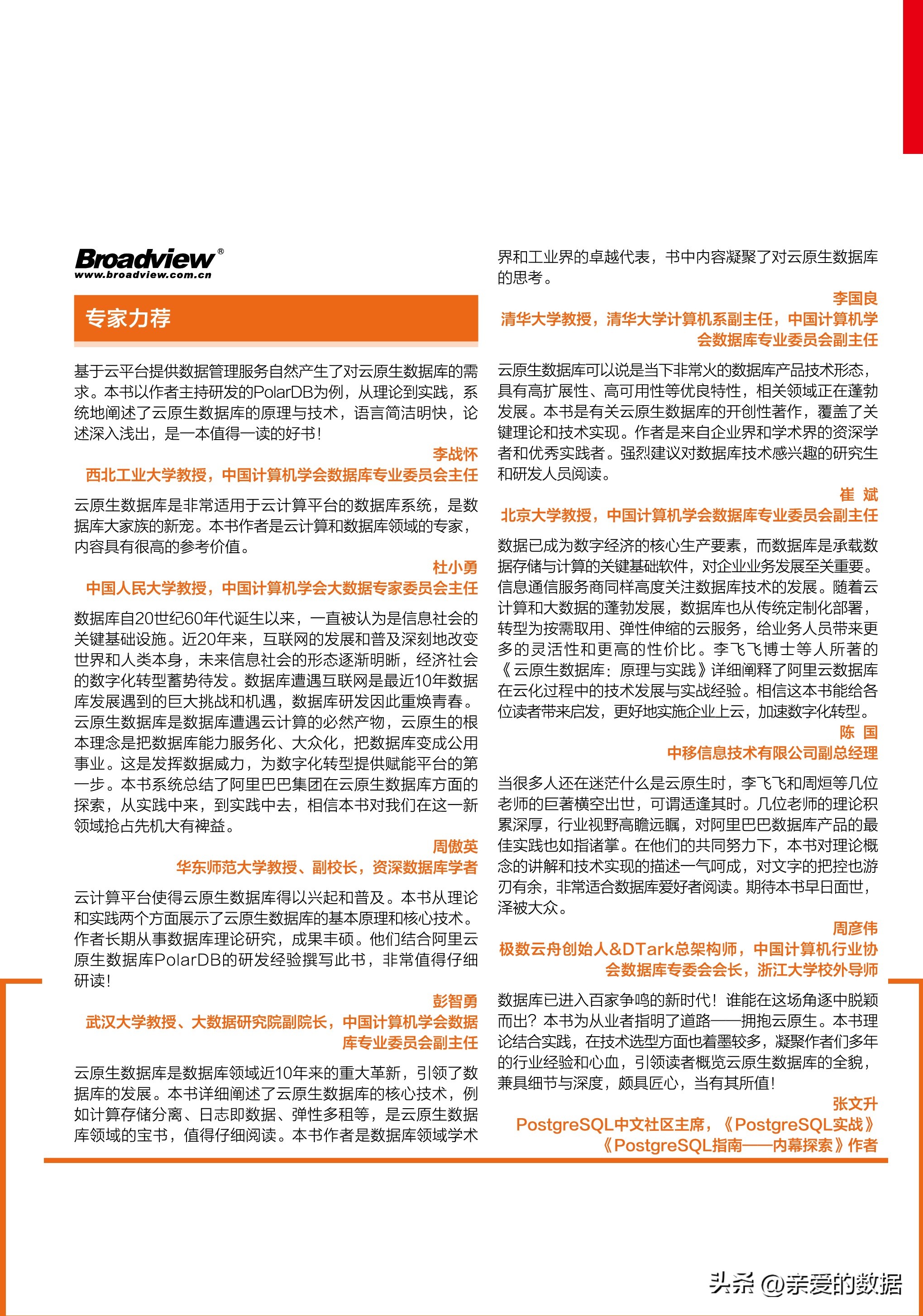 Broadview®
www.broadview.com.cn

专家力荐

基于云平台提供数据管理服务自然产生了对云原生数据库的需求。本书以作者主持研发的PolarDB为例，从理论到实践，系统地阐述了云原生数据库的原理与技术，语言简洁明快，论述深入浅出，是一本值得一读的好书！

李战怀
西北工业大学教授，中国计算机学会数据库专业委员会主任

云原生数据库是非常适用于云计算平台的数据库系统，是数据库大家族的新宠。本书作者是云计算和数据库领域的专家，内容具有很高的参考价值。

杜小勇
中国人民大学教授，中国计算机学会大数据专家委员会主任

数据库自20世纪60年代诞生以来，一直被认为是信息社会的关键基础设施。近20年来，互联网的发展和普及深刻地改变世界和人类本身，未来信息社会的形态逐渐明晰，经济社会的数字化转型蓄势待发。数据库遭遇互联网是最近10年数据库发展遇到的巨大挑战和机遇，数据库研发因此重焕青春。云原生数据库是数据库遭遇云计算的必然产物，云原生的根本理念是把数据库能力服务化、大众化，把数据库变成公用事业。这是发挥数据威力，为数字化转型提供赋能平台的第一步。本书系统总结了阿里巴巴集团在云原生数据库方面的探索，从实践中来，到实践中去，相信本书对我们在这一新领域抢占先机大有裨益。

周傲英
华东师范大学教授、副校长，资深数据库学者

云计算平台使得云原生数据库得以兴起和普及。本书从理论和实践两个方面展示了云原生数据库的基本原理和核心技术。作者长期从事数据库理论研究，成果丰硕。他们结合阿里云原生数据库PolarDB的研发经验撰写此书，非常值得仔细研读！

彭智勇
武汉大学教授、大数据研究院副院长，中国计算机学会数据库专业委员会副主任

云原生数据库是数据库领域近10年来的重大革新，引领了数据库的发展。本书详细阐述了云原生数据库的核心技术，例如计算存储分离、日志即数据、弹性多租等，是云原生数据库领域的宝书，值得仔细阅读。本书作者是数据库领域学术界和工业界的卓越代表，书中内容凝聚了对云原生数据库的思考。

李国良
清华大学教授，清华大学计算机系副主任，中国计算机学会数据库专业委员会副主任

云原生数据库可以说是当下非常火的数据库产品技术形态，具有高扩展性、高可用性等优良特性，相关领域正在蓬勃发展。本书是有关云原生数据库的开创性著作，覆盖了关键理论和技术实现。作者是来自企业界和学术界的资深学者和优秀实践者。强烈建议对数据库技术感兴趣的研究生和研发人员阅读。

崔 斌
北京大学教授，中国计算机学会数据库专业委员会副主任

数据已成为数字经济的核心生产要素，而数据库是承载数据存储与计算的关键基础软件，对企业业务发展至关重要。信息通信服务商同样高度关注数据库技术的发展。随着云计算和大数据的蓬勃发展，数据库也从传统定制化部署，转型为按需取用、弹性伸缩的云服务，给业务人员带来更多的灵活性和更高的性价比。李飞飞博士等人所著的《云原生数据库：原理与实践》详细阐释了阿里云数据库在云化过程中的技术发展与实战经验。相信这本书能给各位读者带来启发，更好地实施企业上云，加速数字化转型。

陈 国
中移信息技术有限公司副总经理

当很多人还在迷茫什么是云原生时，李飞飞和周烜等几位老师的巨著横空出世，可谓适逢其时。几位老师的理论积累深厚，行业视野高瞻远瞩，对阿里巴巴数据库产品的最佳实践也如指诸掌。在他们的共同努力下，本书对理论概念的讲解和技术实现的描述一气呵成，对文字的把控也游刃有余，非常适合数据库爱好者阅读。期待本书早日面世，泽被大众。

周彦伟
极数云舟创始人&DTark总架构师，中国计算机行业协会数据库专委会会长，浙江大学校外导师

数据库已进入百家争鸣的新时代！谁能在这场角逐中脱颖而出？本书为从业者指明了道路——拥抱云原生。本书理论结合实践，在技术选型方面也着墨较多，凝聚作者们多年的行业经验和心血，引领读者概览云原生数据库的全貌，兼具细节与深度，颇具匠心，当有其所值！

张文升
PostgreSQL中文社区主席，《PostgreSQL实战》《PostgreSQL指南——内幕探索》作者

头条 @亲爱的数据